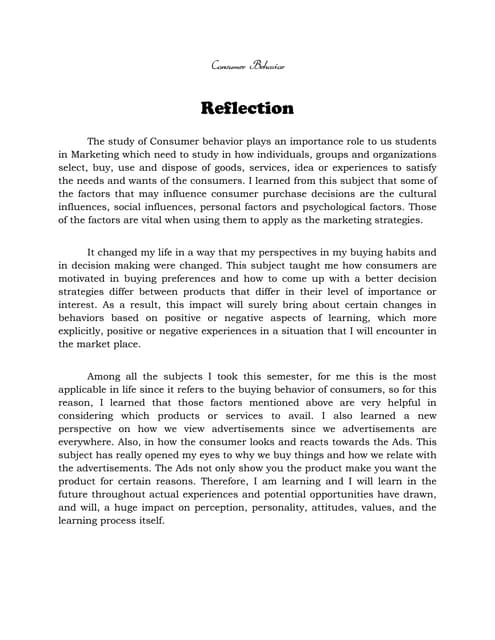 Consumer Behavior

Reflection

The study of Consumer behavior plays an importance role to us students in Marketing which need to study in how individuals, groups and organizations select, buy, use and dispose of goods, services, idea or experiences to satisfy the needs and wants of the consumers. I learned from this subject that some of the factors that may influence consumer purchase decisions are the cultural influences, social influences, personal factors and psychological factors. Those of the factors are vital when using them to apply as the marketing strategies.

It changed my life in a way that my perspectives in my buying habits and in decision making were changed. This subject taught me how consumers are motivated in buying preferences and how to come up with a better decision strategies differ between products that differ in their level of importance or interest. As a result, this impact will surely bring about certain changes in behaviors based on positive or negative aspects of learning, which more explicitly, positive or negative experiences in a situation that I will encounter in the market place.

Among all the subjects I took this semester, for me this is the most applicable in life since it refers to the buying behavior of consumers, so for this reason, I learned that those factors mentioned above are very helpful in considering which products or services to avail. I also learned a new perspective on how we view advertisements since we advertisements are everywhere. Also, in how the consumer looks and reacts towards the Ads. This subject has really opened my eyes to why we buy things and how we relate with the advertisements. The Ads not only show you the product make you want the product for certain reasons. Therefore, I am learning and I will learn in the future throughout actual experiences and potential opportunities have drawn, and will, a huge impact on perception, personality, attitudes, values, and the learning process itself.